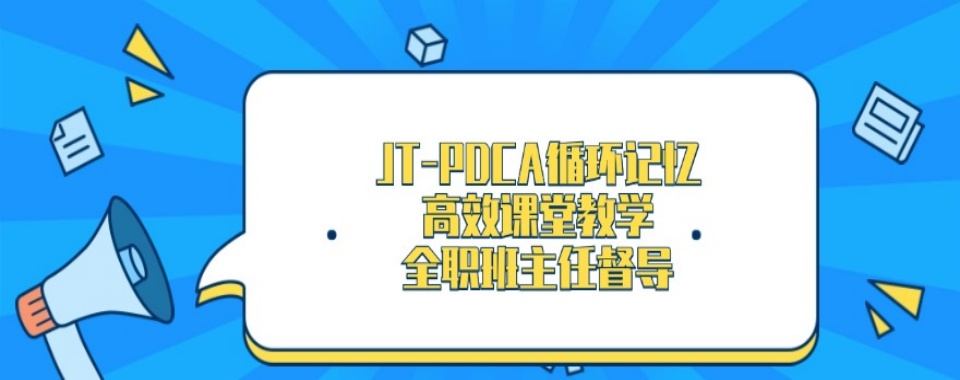 JT-PDCA循环记忆
高效课堂教学
全职班主任督导